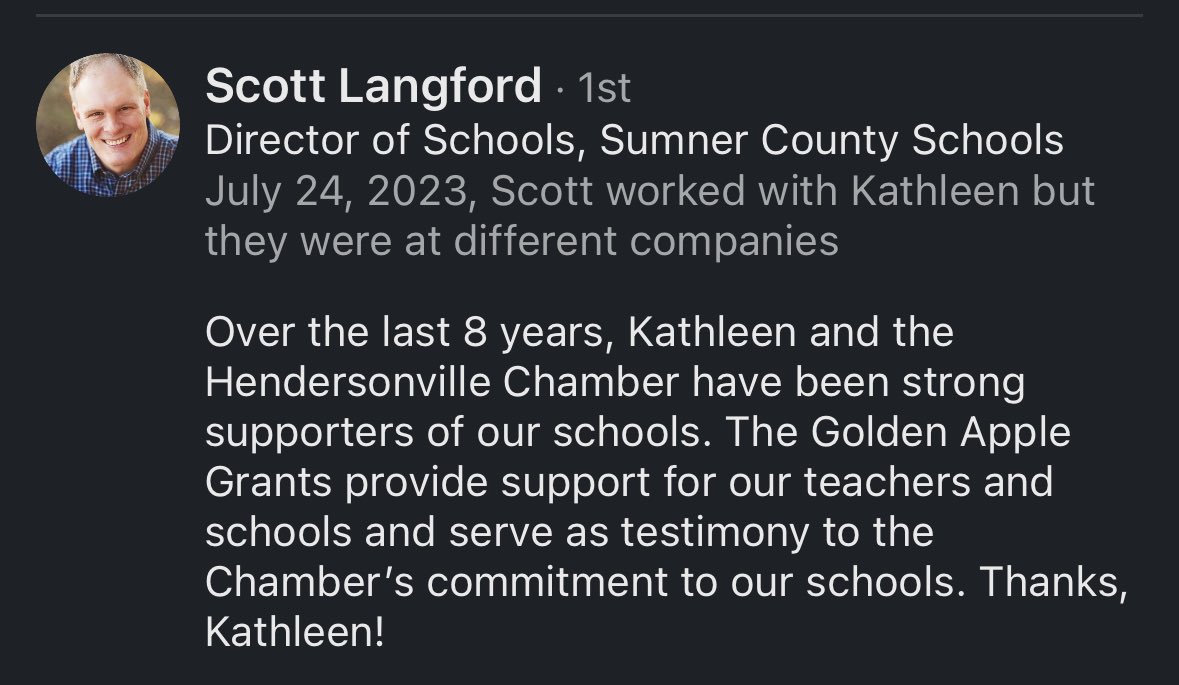 Scott Langford · 1st
Director of Schools, Sumner County Schools
July 24, 2023, Scott worked with Kathleen but they were at different companies

Over the last 8 years, Kathleen and the Hendersonville Chamber have been strong supporters of our schools. The Golden Apple Grants provide support for our teachers and schools and serve as testimony to the Chamber's commitment to our schools. Thanks, Kathleen!